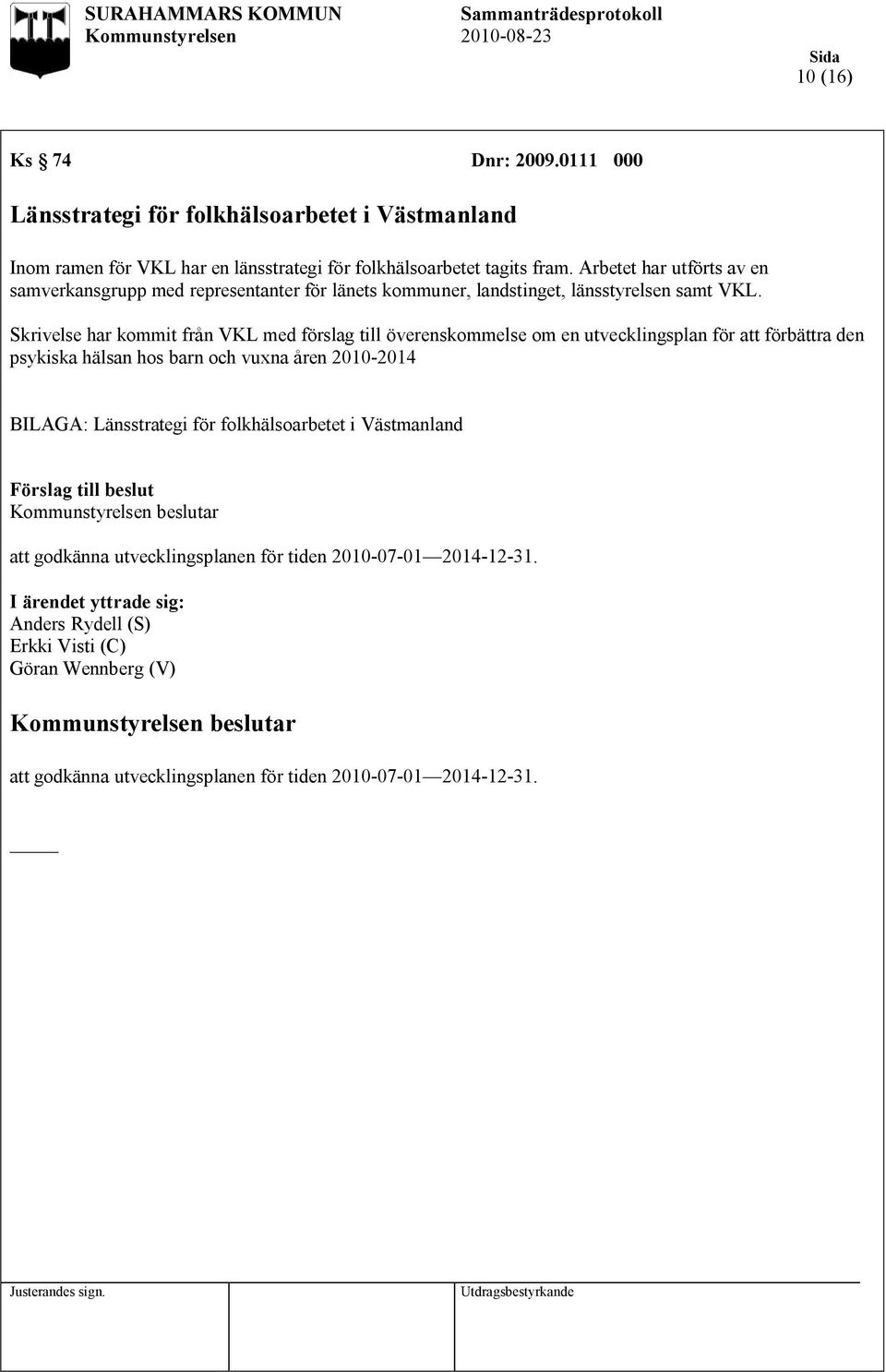 SURAHAMMARS KOMMUN
Kommunstyrelsen

Sammanträdesprotokoll
2010-08-23

Sida
10 (16)

Ks § 74 Dnr: 2009.0111 000

Länsstrategi för folkhälsoarbetet i Västmanland

Inom ramen för VKL har en länsstrategi för folkhälsoarbetet tagits fram. Arbetet har utförts av en samverkansgrupp med representanter för länets kommuner, landstinget, länsstyrelsen samt VKL.

Skrivelse har kommit från VKL med förslag till överenskommelse om en utvecklingsplan för att förbättra den psykiska hälsan hos barn och vuxna åren 2010-2014

BILAGA: Länsstrategi för folkhälsoarbetet i Västmanland

Förslag till beslut
Kommunstyrelsen beslutar

att godkänna utvecklingsplanen för tiden 2010-07-01—2014-12-31.

I ärendet yttrade sig:
Anders Rydell (S)
Erkki Visti (C)
Göran Wennberg (V)

Kommunstyrelsen beslutar

att godkänna utvecklingsplanen för tiden 2010-07-01—2014-12-31.

Justerandes sign.

Utdragsbestyrkande